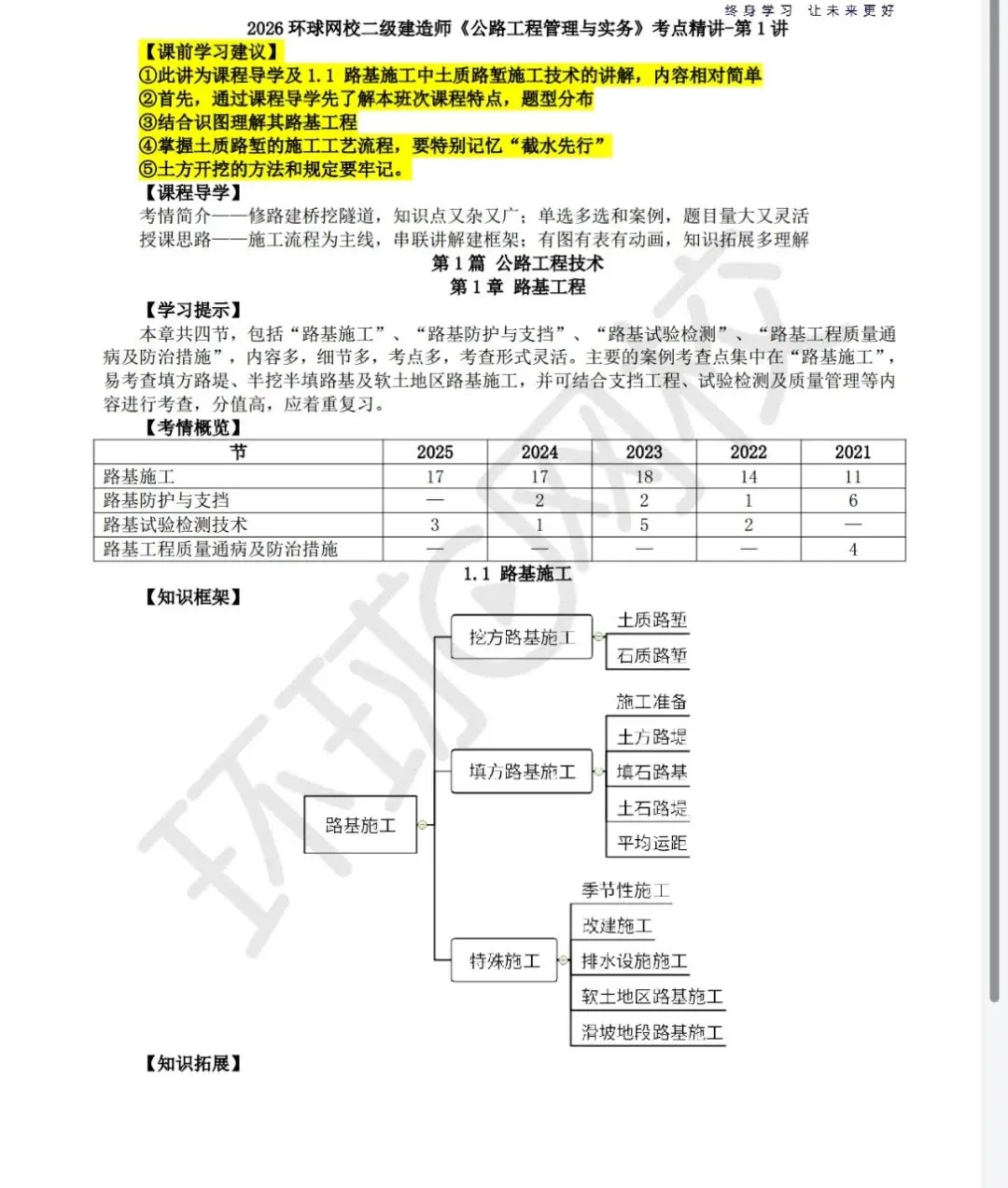 终身学习 让未来更好

2026 环球网校二级建造师《公路工程管理与实务》考点精讲-第 1 讲

【课前学习建议】
①此讲为课程导学及 1.1 路基施工中土质路堑施工技术的讲解，内容相对简单
②首先，通过课程导学先了解本班次课程特点，题型分布
③结合识图理解其路基工程
④掌握土质路堑的施工工艺流程，要特别记忆“截水先行”
⑤土方开挖的方法和规定要牢记。

【课程导学】
考情简介——修路建桥挖隧道，知识点又杂又广；单选多选和案例，题目量大又灵活
授课思路——施工流程为主线，串联讲解建框架；有图有表有动画，知识拓展多理解

第 1 篇 公路工程技术
第 1 章 路基工程

【学习提示】
本章共四节，包括“路基施工”、“路基防护与支挡”、“路基试验检测”、“路基工程质量通病及防治措施”，内容多，细节多，考点多，考查形式灵活。主要的案例考查点集中在“路基施工”，易考查填方路堤、半挖半填路基及软土地区路基施工，并可结合支挡工程、试验检测及质量管理等内容进行考查，分值高，应着重复习。

【考情概览】
| 节 | 2025 | 2024 | 2023 | 2022 | 2021 |
|---|---|---|---|---|---|
| 路基施工 | 17 | 17 | 18 | 14 | 11 |
| 路基防护与支挡 | — | 2 | 2 | 1 | 6 |
| 路基试验检测技术 | 3 | 1 | 5 | 2 | — |
| 路基工程质量通病及防治措施 | — | — | — | — | 4 |

1.1 路基施工

【知识框架】
路基施工
挖方路基施工
土质路堑
石质路堑
填方路基施工
施工准备
土方路堤
填石路基
土石路堤
平均运距
特殊施工
季节性施工
改建施工
排水设施施工
软土地区路基施工
滑坡地段路基施工

【知识拓展】

环球网校